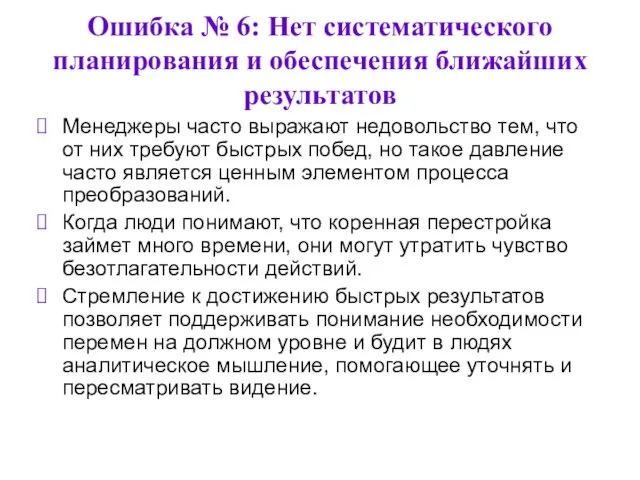 Ошибка № 6: Нет систематического планирования и обеспечения ближайших результатов

Менеджеры часто выражают недовольство тем, что от них требуют быстрых побед, но такое давление часто является ценным элементом процесса преобразований.

Когда люди понимают, что коренная перестройка займет много времени, они могут утратить чувство безотлагательности действий.

Стремление к достижению быстрых результатов позволяет поддерживать понимание необходимости перемен на должном уровне и будит в людях аналитическое мышление, помогающее уточнять и пересматривать видение.